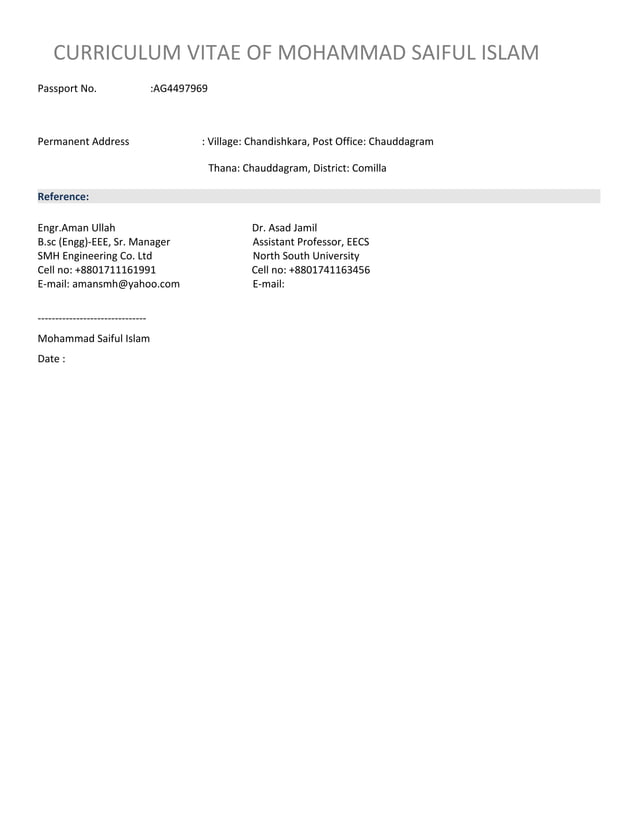 CURRICULUM VITAE OF MOHAMMAD SAIFUL ISLAM

Passport No. :AG4497969

Permanent Address : Village: Chandishkara, Post Office: Chauddagram

Thana: Chauddagram, District: Comilla

Reference:

Engr.Aman Ullah
B.sc (Engg)-EEE, Sr. Manager
SMH Engineering Co. Ltd
Cell no: +8801711161991
E-mail: amansmh@yahoo.com

Dr. Asad Jamil
Assistant Professor, EECS
North South University
Cell no: +8801741163456
E-mail:

------------------------------
Mohammad Saiful Islam

Date :